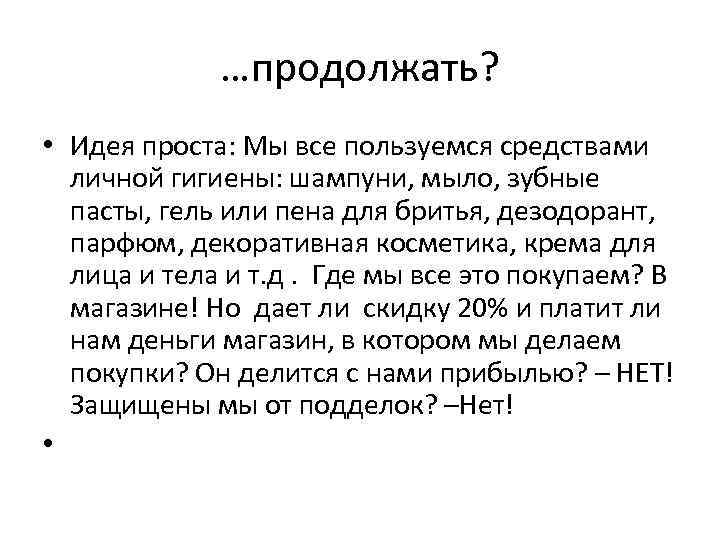 …продолжать?

• Идея проста: Мы все пользуемся средствами личной гигиены: шампуни, мыло, зубные пасты, гель или пена для бритья, дезодорант, парфюм, декоративная косметика, крема для лица и тела и т.д . Где мы все это покупаем? В магазине! Но дает ли скидку 20% и платит ли нам деньги магазин, в котором мы делаем покупки? Он делится с нами прибылью? – НЕТ! Защищены мы от подделок? –Нет!

•